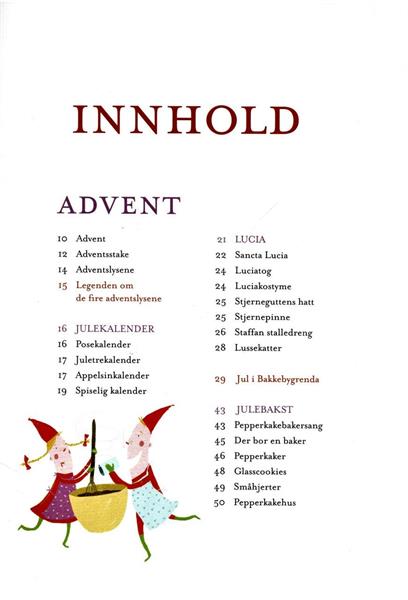 INNHOLD

ADVENT

10 Advent
12 Adventsstake
14 Adventslysene
15 Legenden om de fire adventslysene

16 JULEKALENDER
16 Posekalender
17 Juletrekalender
17 Appelsinkalender
19 Spiselig kalender

21 LUCIA
22 Sancta Lucia
24 Luciatog
24 Luciakostyme
25 Stjerneguttens hatt
25 Stjernepinne
26 Staffan stalledreng
28 Lussekatter

29 Jul i Bakkebygrenda

43 JULEBAKST
43 Pepperkakebakersang
45 Der bor en baker
46 Pepperkaker
48 Glasscookies
49 Småhjerter
50 Pepperkakehus